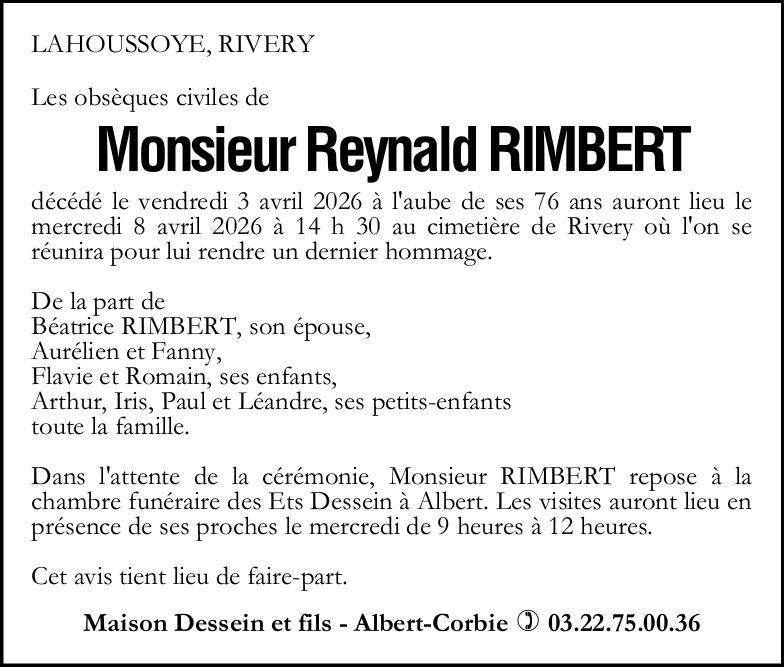 LAHOUSSOYE, RIVERY

Les obsèques civiles de

Monsieur Reynald RIMBERT

décédé le vendredi 3 avril 2026 à l'aube de ses 76 ans auront lieu le mercredi 8 avril 2026 à 14 h 30 au cimetière de Rivery où l'on se réunira pour lui rendre un dernier hommage.

De la part de
Béatrice RIMBERT, son épouse,
Aurélien et Fanny,
Flavie et Romain, ses enfants,
Arthur, Iris, Paul et Léandre, ses petits-enfants
toute la famille.

Dans l'attente de la cérémonie, Monsieur RIMBERT repose à la chambre funéraire des Ets Dessein à Albert. Les visites auront lieu en présence de ses proches le mercredi de 9 heures à 12 heures.

Cet avis tient lieu de faire-part.

Maison Dessein et fils - Albert-Corbie ✆ 03.22.75.00.36